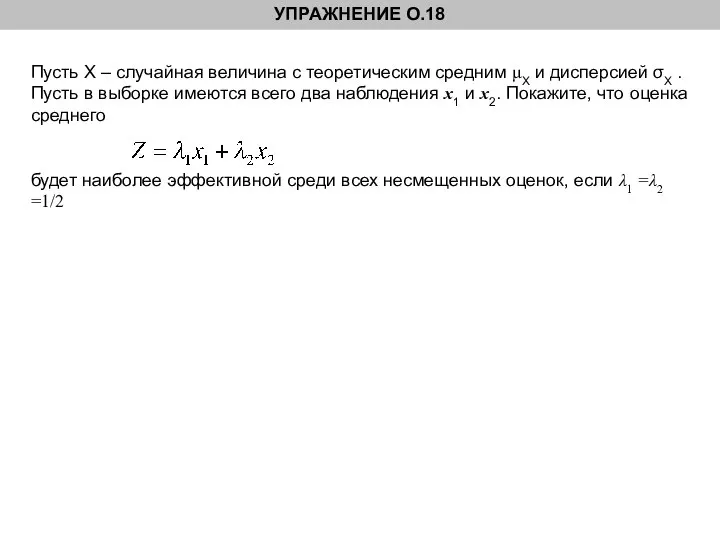 УПРАЖНЕНИЕ О.18

Пусть X – случайная величина с теоретическим средним $\mu_X$ и дисперсией $\sigma_X$ . Пусть в выборке имеются всего два наблюдения $x_1$ и $x_2$. Покажите, что оценка среднего

$Z = \lambda_1 x_1 + \lambda_2 x_2$

будет наиболее эффективной среди всех несмещенных оценок, если $\lambda_1 = \lambda_2 = 1/2$